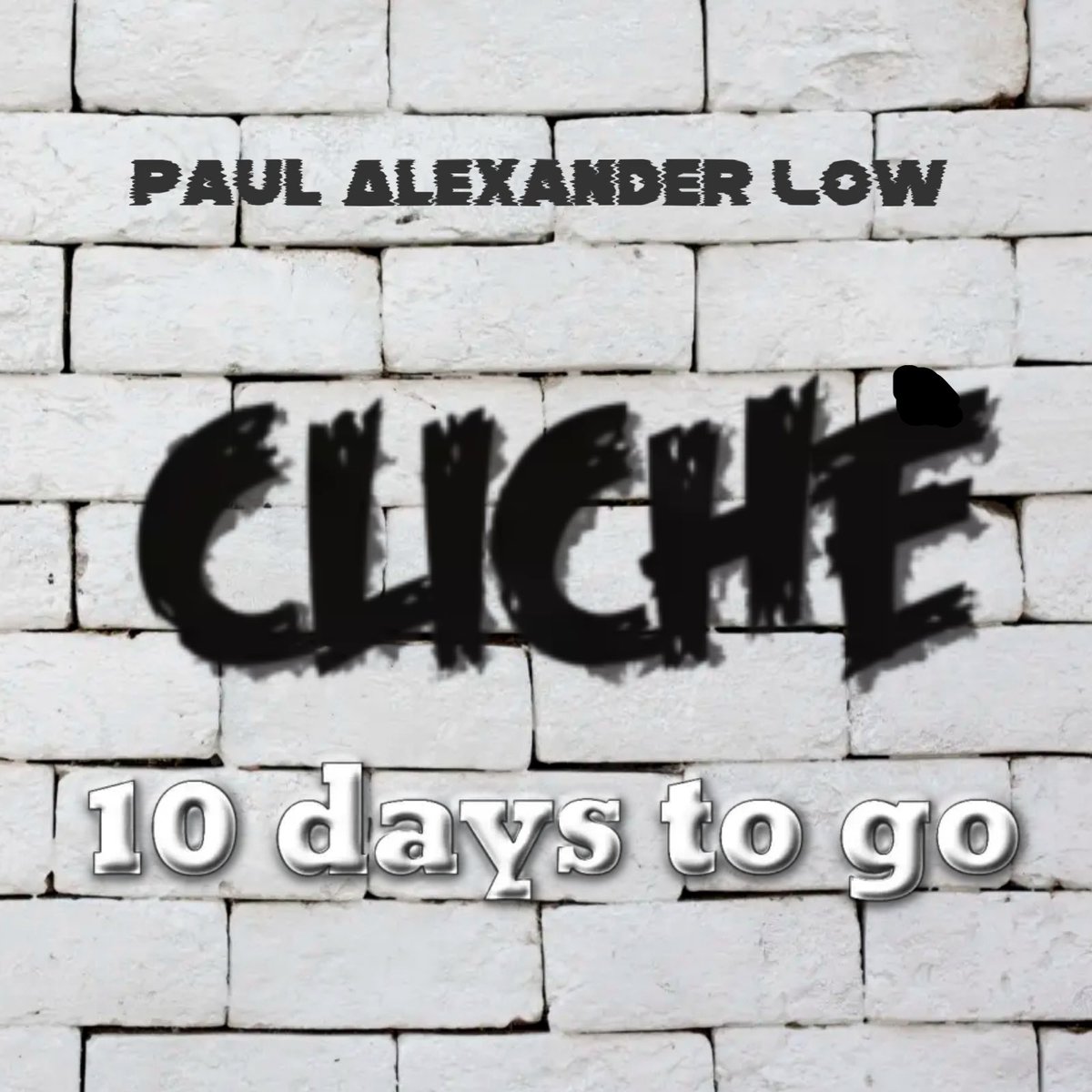 PAUL ALEXANDER LOW

CLICHÈ

10 days to go